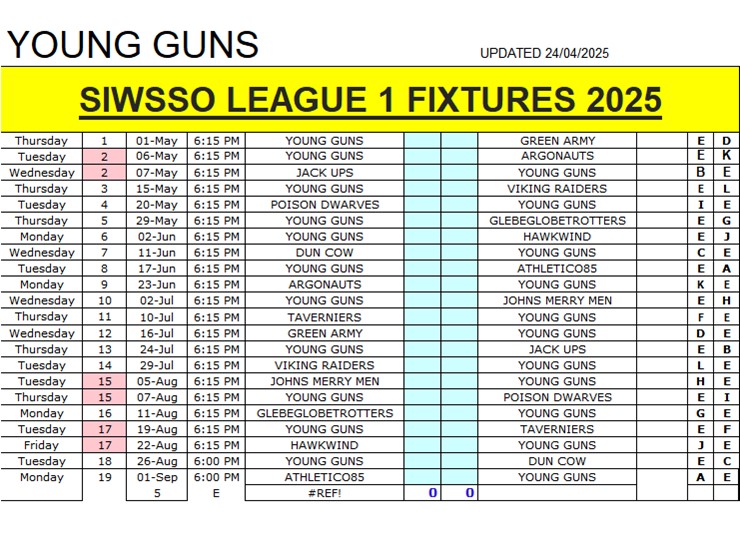 YOUNG GUNS

UPDATED 24/04/2025

SIWSSO LEAGUE 1 FIXTURES 2025

| | | | | | | | | | | |
|---|---|---|---|---|---|---|---|---|---|---|
| Thursday | 1 | 01-May | 6:15 PM | YOUNG GUNS | | | GREEN ARMY | | E | D |
| Tuesday | 2 | 06-May | 6:15 PM | YOUNG GUNS | | | ARGONAUTS | | E | K |
| Wednesday | 2 | 07-May | 6:15 PM | JACK UPS | | | YOUNG GUNS | | B | E |
| Thursday | 3 | 15-May | 6:15 PM | YOUNG GUNS | | | VIKING RAIDERS | | E | L |
| Tuesday | 4 | 20-May | 6:15 PM | POISON DWARVES | | | YOUNG GUNS | | I | E |
| Thursday | 5 | 29-May | 6:15 PM | YOUNG GUNS | | | GLEBEGLOBETROTTERS | | E | G |
| Monday | 6 | 02-Jun | 6:15 PM | YOUNG GUNS | | | HAWKWIND | | E | J |
| Wednesday | 7 | 11-Jun | 6:15 PM | DUN COW | | | YOUNG GUNS | | C | E |
| Tuesday | 8 | 17-Jun | 6:15 PM | YOUNG GUNS | | | ATHLETICO85 | | E | A |
| Monday | 9 | 23-Jun | 6:15 PM | ARGONAUTS | | | YOUNG GUNS | | K | E |
| Wednesday | 10 | 02-Jul | 6:15 PM | YOUNG GUNS | | | JOHNS MERRY MEN | | E | H |
| Thursday | 11 | 10-Jul | 6:15 PM | TAVERNIERS | | | YOUNG GUNS | | F | E |
| Wednesday | 12 | 16-Jul | 6:15 PM | GREEN ARMY | | | YOUNG GUNS | | D | E |
| Thursday | 13 | 24-Jul | 6:15 PM | YOUNG GUNS | | | JACK UPS | | E | B |
| Tuesday | 14 | 29-Jul | 6:15 PM | VIKING RAIDERS | | | YOUNG GUNS | | L | E |
| Tuesday | 15 | 05-Aug | 6:15 PM | JOHNS MERRY MEN | | | YOUNG GUNS | | H | E |
| Thursday | 15 | 07-Aug | 6:15 PM | YOUNG GUNS | | | POISON DWARVES | | E | I |
| Monday | 16 | 11-Aug | 6:15 PM | GLEBEGLOBETROTTERS | | | YOUNG GUNS | | G | E |
| Tuesday | 17 | 19-Aug | 6:15 PM | YOUNG GUNS | | | TAVERNIERS | | E | F |
| Friday | 17 | 22-Aug | 6:15 PM | HAWKWIND | | | YOUNG GUNS | | J | E |
| Tuesday | 18 | 26-Aug | 6:00 PM | YOUNG GUNS | | | DUN COW | | E | C |
| Monday | 19 | 01-Sep | 6:00 PM | ATHLETICO85 | | | YOUNG GUNS | | A | E |
| | | 5 | E | #REF! | 0 | 0 | | | | |